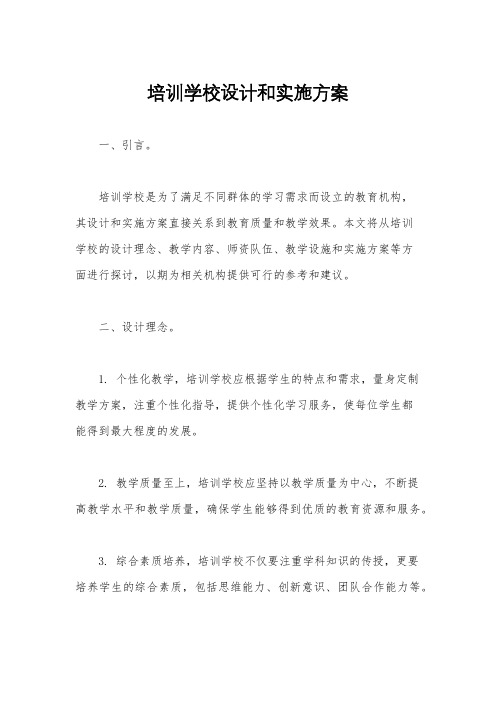 培训学校设计和实施方案

一、引言。

培训学校是为了满足不同群体的学习需求而设立的教育机构，其设计和实施方案直接关系到教育质量和教学效果。本文将从培训学校的设计理念、教学内容、师资队伍、教学设施和实施方案等方面进行探讨，以期为相关机构提供可行的参考和建议。

二、设计理念。

1. 个性化教学，培训学校应根据学生的特点和需求，量身定制教学方案，注重个性化指导，提供个性化学习服务，使每位学生都能得到最大程度的发展。

2. 教学质量至上，培训学校应坚持以教学质量为中心，不断提高教学水平和教学质量，确保学生能够得到优质的教育资源和服务。

3. 综合素质培养，培训学校不仅要注重学科知识的传授，更要培养学生的综合素质，包括思维能力、创新意识、团队合作能力等。